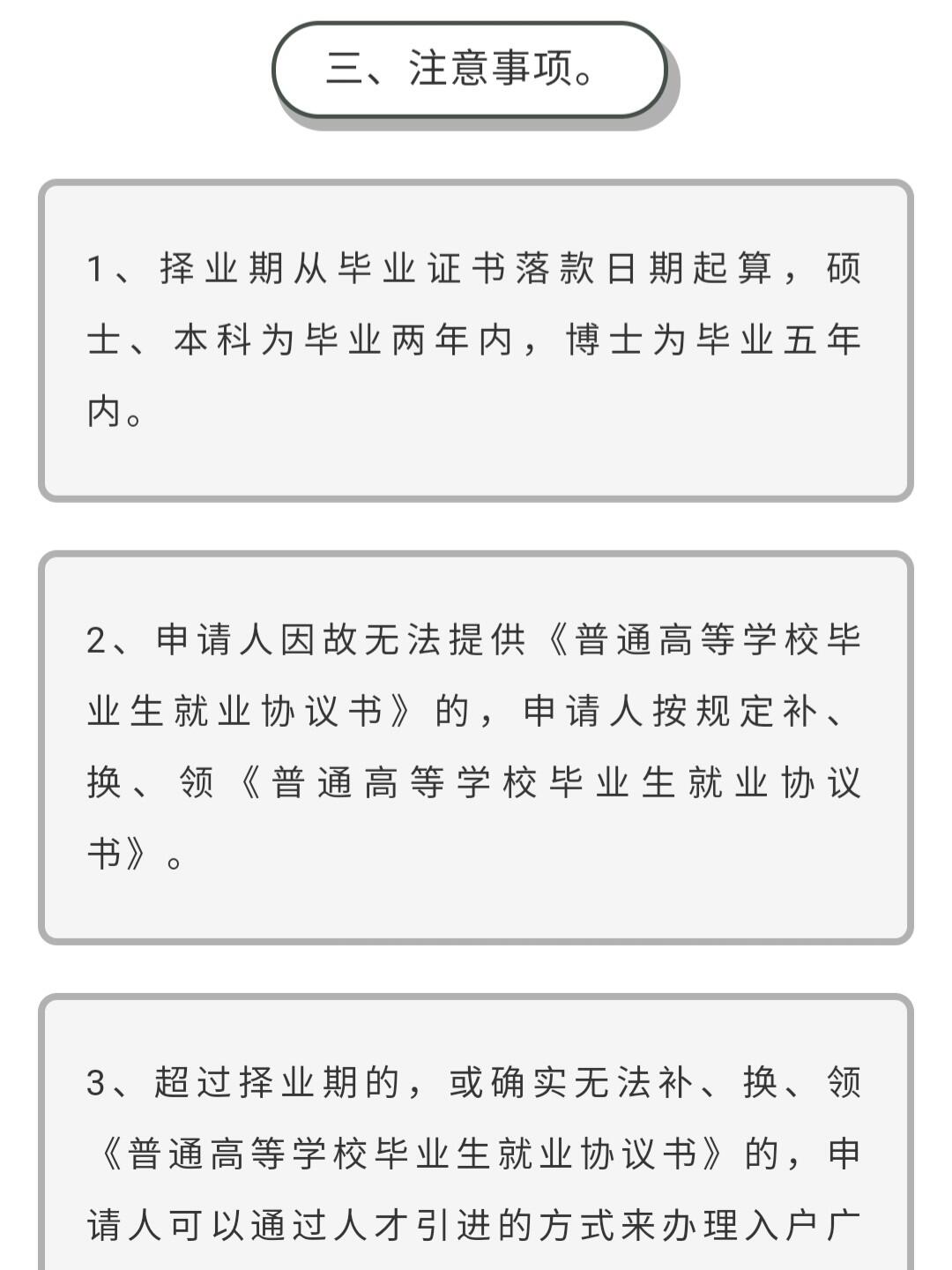 三、注意事项。

1、择业期从毕业证书落款日期起算，硕士、本科为毕业两年内，博士为毕业五年内。

2、申请人因故无法提供《普通高等学校毕业生就业协议书》的，申请人按规定补、换、领《普通高等学校毕业生就业协议书》。

3、超过择业期的，或确实无法补、换、领《普通高等学校毕业生就业协议书》的，申请人可以通过人才引进的方式来办理入户广